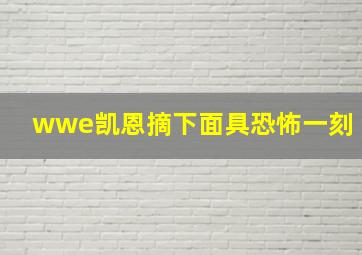 wwe凯恩摘下面具恐怖一刻